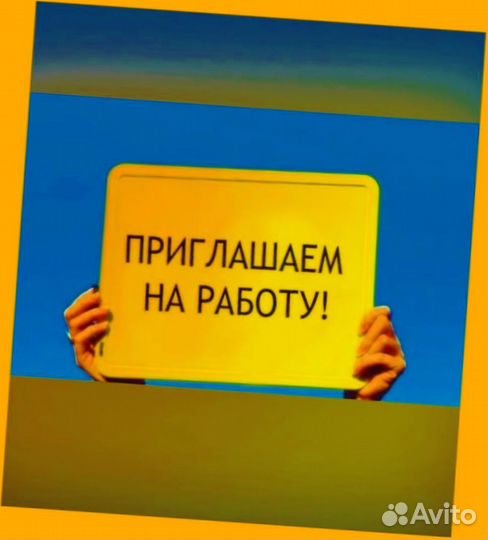 ПРИГЛАШАЕМ НА РАБОТУ!

Avito